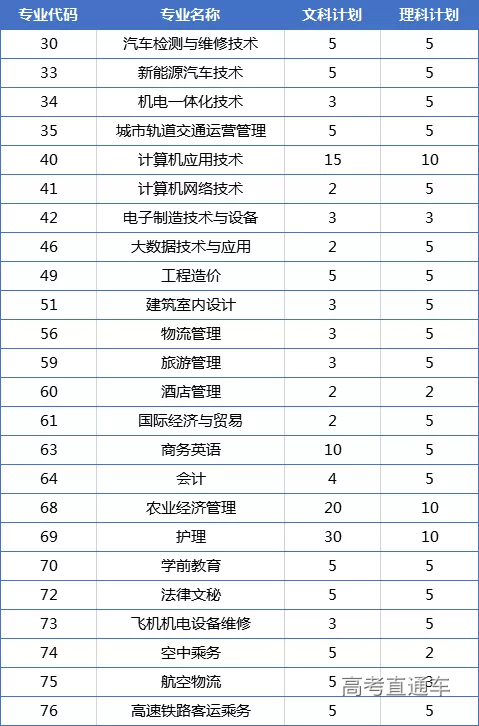 | 专业代码 | 专业名称 | 文科计划 | 理科计划 |
|---|---|---|---|
| 30 | 汽车检测与维修技术 | 5 | 5 |
| 33 | 新能源汽车技术 | 5 | 5 |
| 34 | 机电一体化技术 | 3 | 5 |
| 35 | 城市轨道交通运营管理 | 5 | 5 |
| 40 | 计算机应用技术 | 15 | 10 |
| 41 | 计算机网络技术 | 2 | 5 |
| 42 | 电子制造技术与设备 | 3 | 3 |
| 46 | 大数据技术与应用 | 2 | 5 |
| 49 | 工程造价 | 5 | 5 |
| 51 | 建筑室内设计 | 3 | 5 |
| 56 | 物流管理 | 3 | 5 |
| 59 | 旅游管理 | 3 | 5 |
| 60 | 酒店管理 | 2 | 2 |
| 61 | 国际经济与贸易 | 2 | 5 |
| 63 | 商务英语 | 10 | 5 |
| 64 | 会计 | 4 | 5 |
| 68 | 农业经济管理 | 20 | 10 |
| 69 | 护理 | 30 | 10 |
| 70 | 学前教育 | 5 | 5 |
| 72 | 法律文秘 | 5 | 5 |
| 73 | 飞机机电设备维修 | 3 | 5 |
| 74 | 空中乘务 | 5 | 2 |
| 75 | 航空物流 | 5 | 3 |
| 76 | 高速铁路客运乘务 | 5 | 5 |

高考直通车